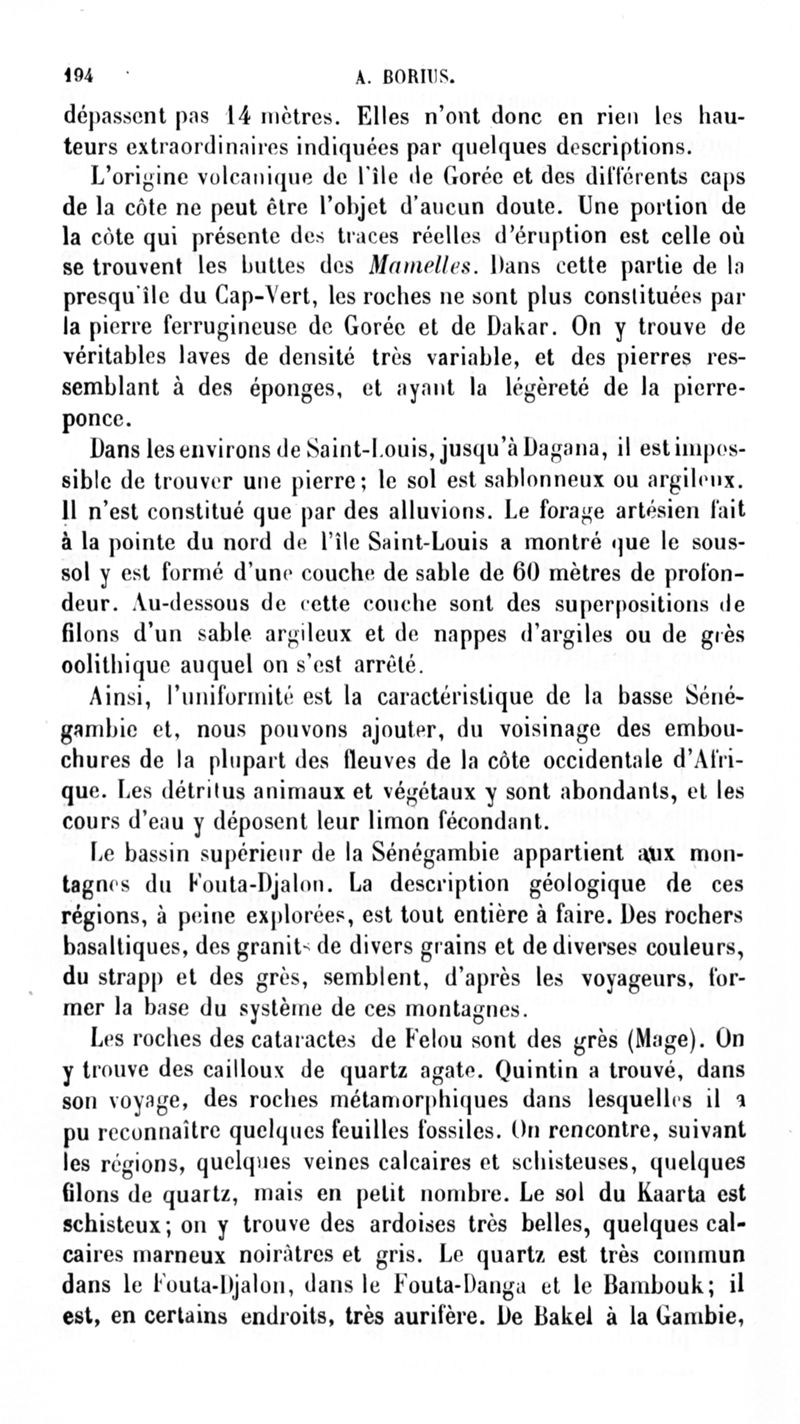 194 A. BORIUS.

dépassent pas 14 mètres. Elles n'ont donc en rien les hauteurs extraordinaires indiquées par quelques descriptions.

L'origine volcanique de l'île de Gorée et des différents caps de la côte ne peut être l'objet d'aucun doute. Une portion de la côte qui présente des traces réelles d'éruption est celle où se trouvent les buttes des Mamelles. Dans cette partie de la presqu'île du Cap-Vert, les roches ne sont plus constituées par la pierre ferrugineuse de Gorée et de Dakar. On y trouve de véritables laves de densité très variable, et des pierres ressemblant à des éponges, et ayant la légèreté de la pierre-ponce.

Dans les environs de Saint-Louis, jusqu'à Dagana, il est impossible de trouver une pierre; le sol est sablonneux ou argileux. Il n'est constitué que par des alluvions. Le forage artésien fait à la pointe du nord de l'île Saint-Louis a montré que le sous-sol y est formé d'une couche de sable de 60 mètres de profondeur. Au-dessous de cette couche sont des superpositions de filons d'un sable argileux et de nappes d'argiles ou de grès oolithique auquel on s'est arrêté.

Ainsi, l'uniformité est la caractéristique de la basse Sénégambie et, nous pouvons ajouter, du voisinage des embouchures de la plupart des fleuves de la côte occidentale d'Afrique. Les détritus animaux et végétaux y sont abondants, et les cours d'eau y déposent leur limon fécondant.

Le bassin supérieur de la Sénégambie appartient aux montagnes du Fouta-Djalon. La description géologique de ces régions, à peine explorées, est tout entière à faire. Des rochers basaltiques, des granits de divers grains et de diverses couleurs, du strapp et des grès, semblent, d'après les voyageurs, former la base du système de ces montagnes.

Les roches des cataractes de Felou sont des grès (Mage). On y trouve des cailloux de quartz agate. Quintin a trouvé, dans son voyage, des roches métamorphiques dans lesquelles il a pu reconnaître quelques feuilles fossiles. On rencontre, suivant les régions, quelques veines calcaires et schisteuses, quelques filons de quartz, mais en petit nombre. Le sol du Kaarta est schisteux; on y trouve des ardoises très belles, quelques calcaires marneux noirâtres et gris. Le quartz est très commun dans le Fouta-Djalon, dans le Fouta-Danga et le Bambouk; il est, en certains endroits, très aurifère. De Bakel à la Gambie,